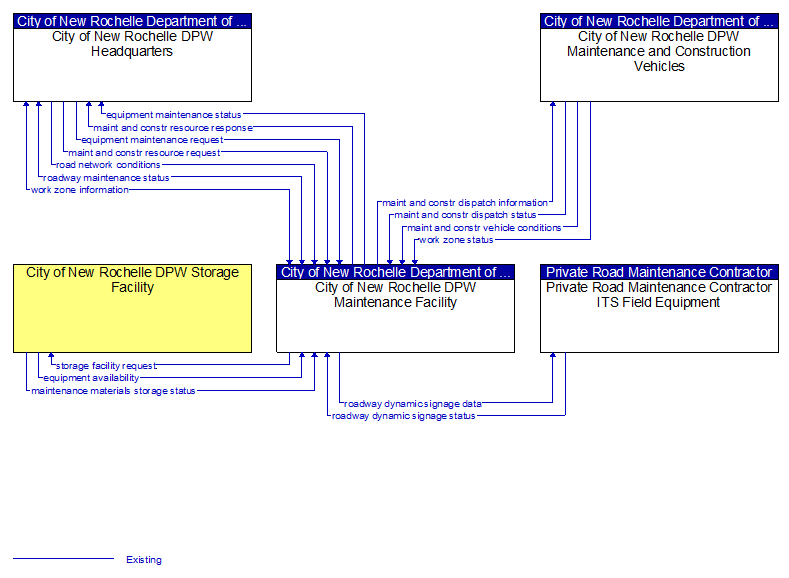 City of New Rochelle Department of ...
City of New Rochelle DPW Headquarters

City of New Rochelle Department of ...
City of New Rochelle DPW Maintenance and Construction Vehicles

equipment maintenance status
maint and constr resource response
equipment maintenance request
maint and constr resource request
road network conditions
roadway maintenance status
work zone information

maint and constr dispatch information
maint and constr dispatch status
maint and constr vehicle conditions
work zone status

City of New Rochelle DPW Storage Facility

City of New Rochelle Department of ...
City of New Rochelle DPW Maintenance Facility

Private Road Maintenance Contractor
Private Road Maintenance Contractor ITS Field Equipment

storage facility request
equipment availability
maintenance materials storage status

roadway dynamic signage data
roadway dynamic signage status

Existing